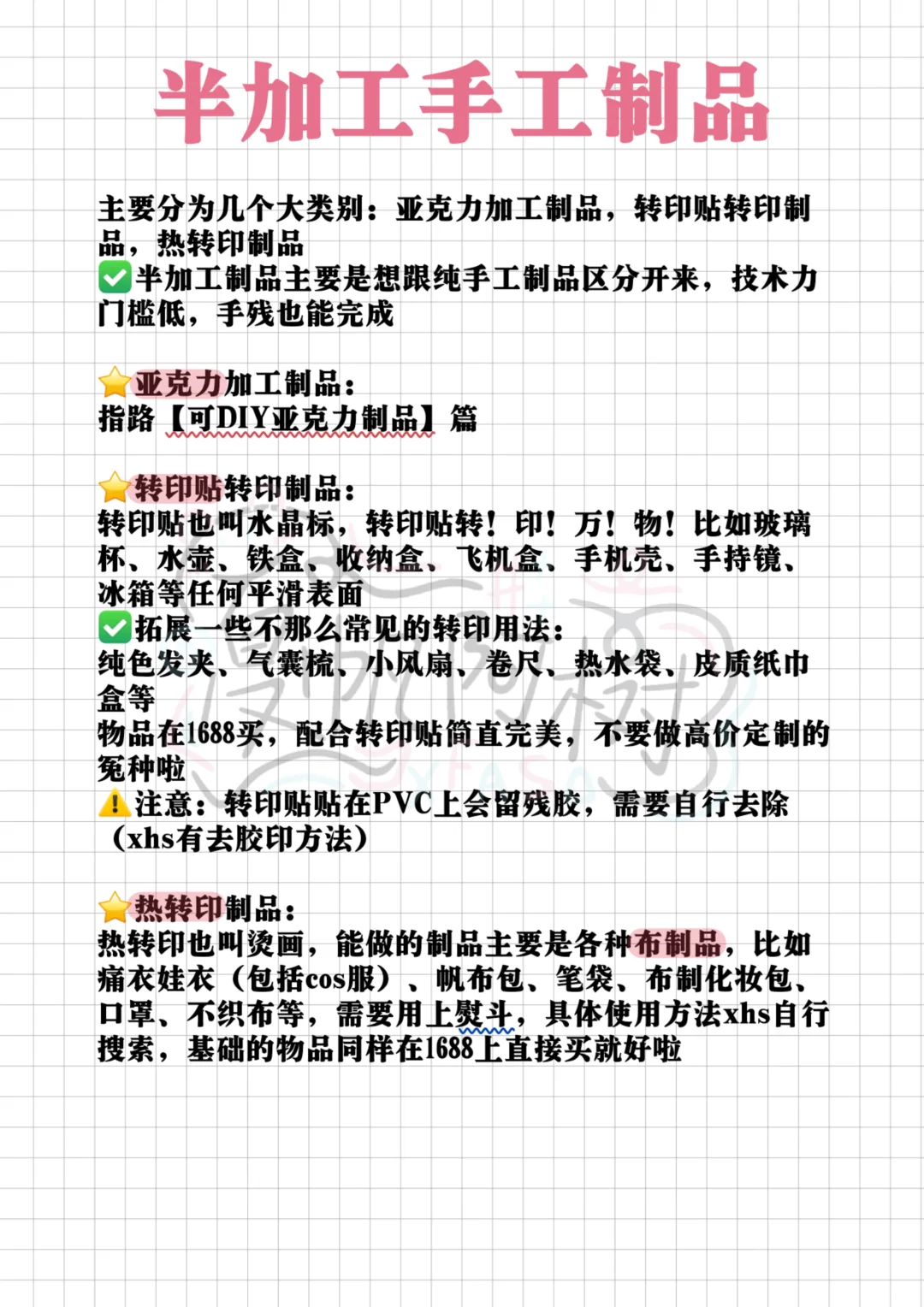 半加工手工制品

主要分为几个大类别：亚克力加工制品，转印贴转印制品，热转印制品
✅半加工制品主要是想跟纯手工制品区分开来，技术力门槛低，手残也能完成

⭐亚克力加工制品：
指路【可DIY亚克力制品】篇

⭐转印贴转印制品：
转印贴也叫水晶标，转印贴转！印！万！物！比如玻璃杯、水壶、铁盒、收纳盒、飞机盒、手机壳、手持镜、冰箱等任何平滑表面
✅拓展一些不那么常见的转印用法：
纯色发夹、气囊梳、小风扇、卷尺、热水袋、皮质纸巾盒等
物品在1688买，配合转印贴简直完美，不要做高价定制的冤种啦
⚠️注意：转印贴贴在PVC上会留残胶，需要自行去除（xhs有去胶印方法）

⭐热转印制品：
热转印也叫烫画，能做的制品主要是各种布制品，比如痛衣娃衣（包括cos服）、帆布包、笔袋、布制化妆包、口罩、不织布等，需要用上熨斗，具体使用方法xhs自行搜索，基础的物品同样在1688上直接买就好啦